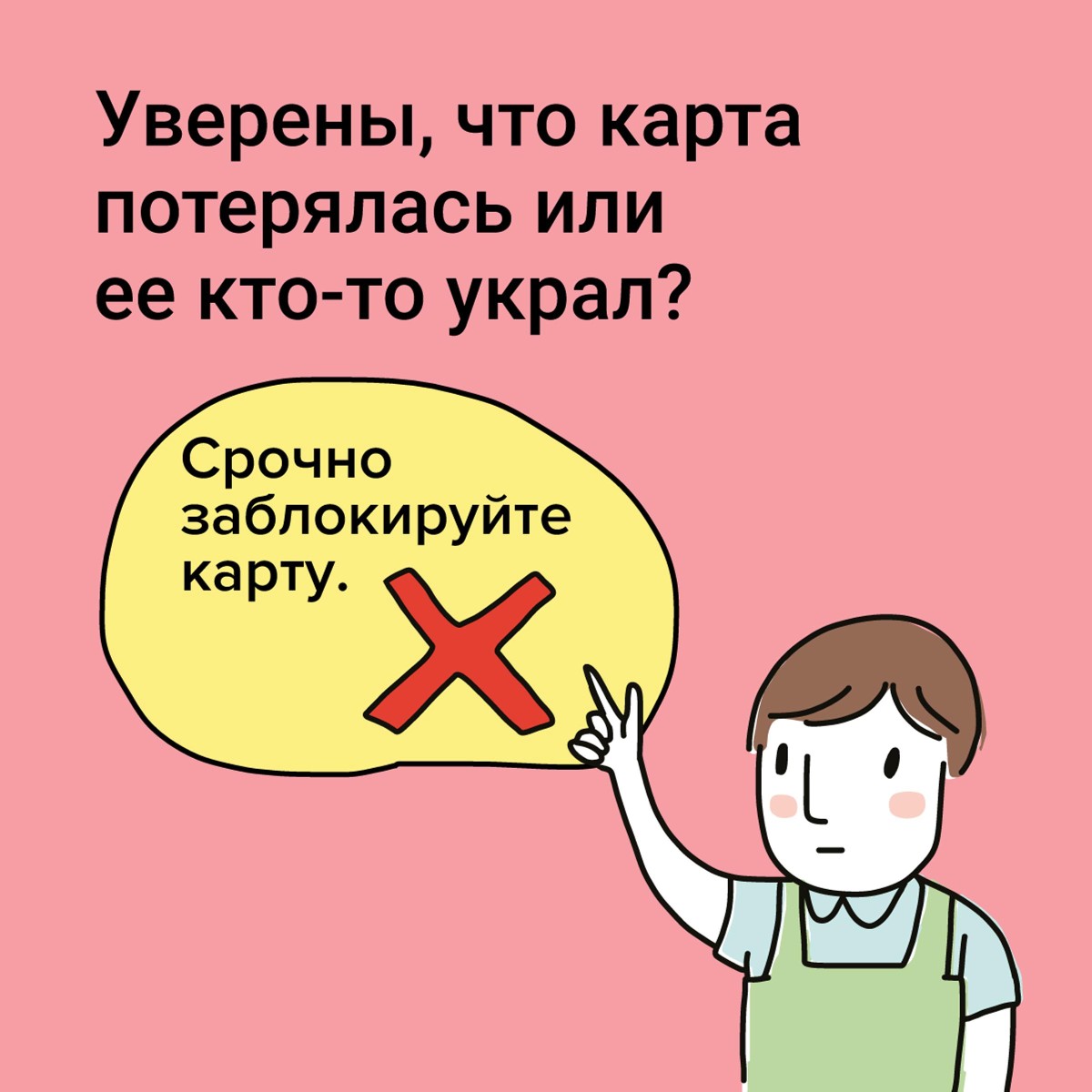 Уверены, что карта потерялась или ее кто-то украл?

Срочно заблокируйте карту.